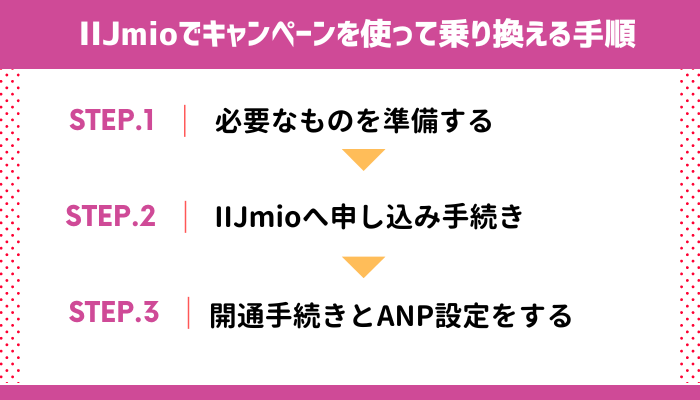 IIJmioでキャンペーンを使って乗り換える手順

STEP.1 必要なものを準備する

STEP.2 IIJmioへ申し込み手続き

STEP.3 開通手続きとANP設定をする